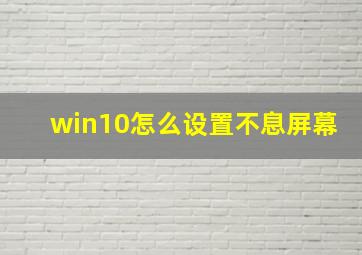 win10怎么设置不息屏幕